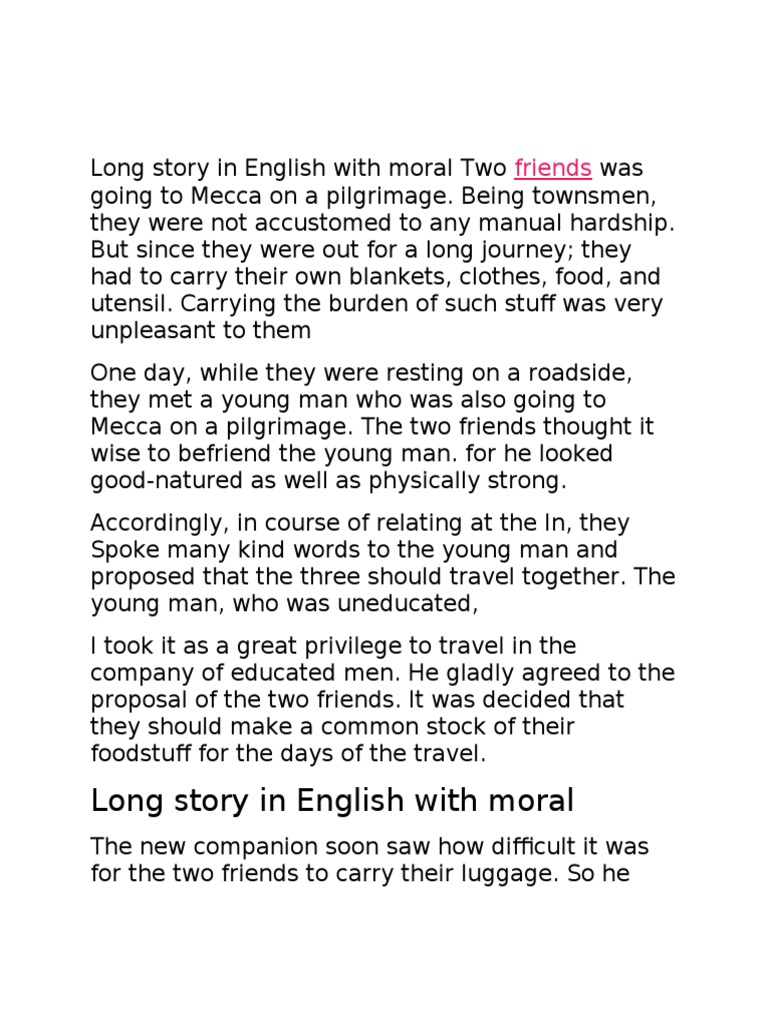 Long story in English with moral Two friends was going to Mecca on a pilgrimage. Being townsmen, they were not accustomed to any manual hardship. But since they were out for a long journey; they had to carry their own blankets, clothes, food, and utensil. Carrying the burden of such stuff was very unpleasant to them

One day, while they were resting on a roadside, they met a young man who was also going to Mecca on a pilgrimage. The two friends thought it wise to befriend the young man. for he looked good-natured as well as physically strong.

Accordingly, in course of relating at the In, they Spoke many kind words to the young man and proposed that the three should travel together. The young man, who was uneducated,

I took it as a great privilege to travel in the company of educated men. He gladly agreed to the proposal of the two friends. It was decided that they should make a common stock of their foodstuff for the days of the travel.

Long story in English with moral

The new companion soon saw how difficult it was for the two friends to carry their luggage. So he